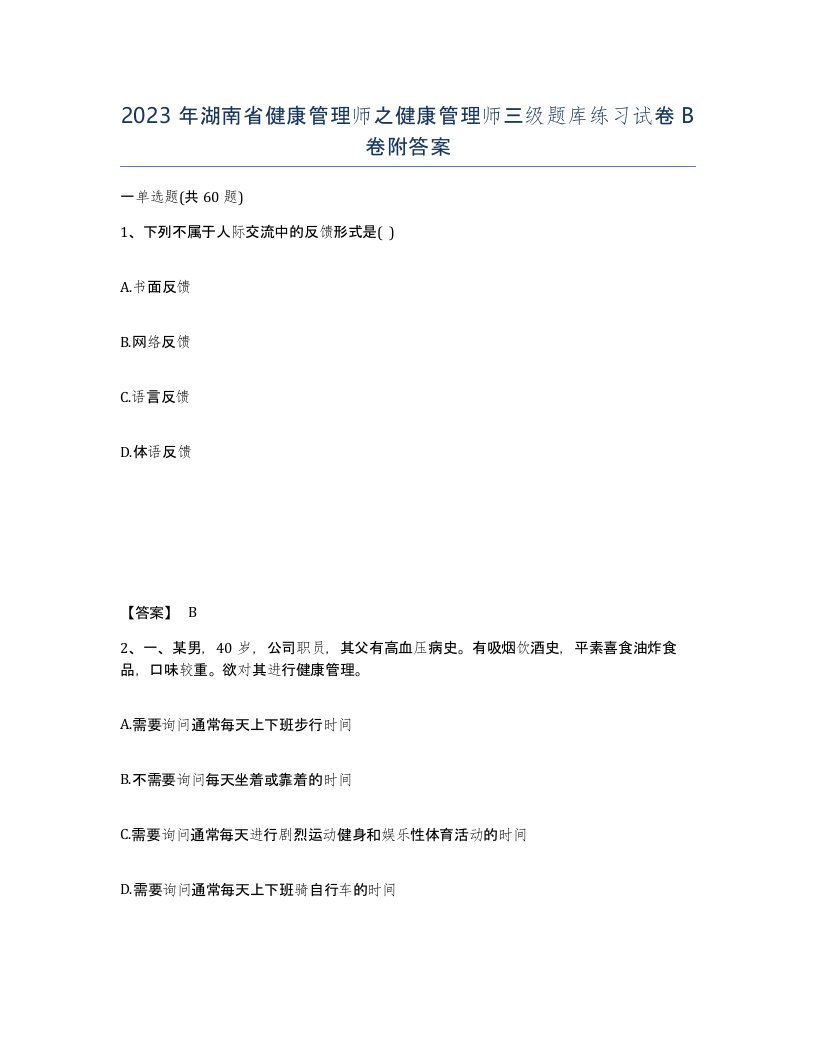 2023 年湖南省健康管理师之健康管理师三级题库练习试卷 B 卷附答案

一单选题(共 60 题)

1、下列不属于人际交流中的反馈形式是( )

A.书面反馈

B.网络反馈

C.语言反馈

D.体语反馈

【答案】 B

2、一、某男，40 岁，公司职员，其父有高血压病史。有吸烟饮酒史，平素喜食油炸食品，口味较重。欲对其进行健康管理。

A.需要询问通常每天上下班步行时间

B.不需要询问每天坐着或靠着的时间

C.需要询问通常每天进行剧烈运动健身和娱乐性体育活动的时间

D.需要询问通常每天上下班骑自行车的时间